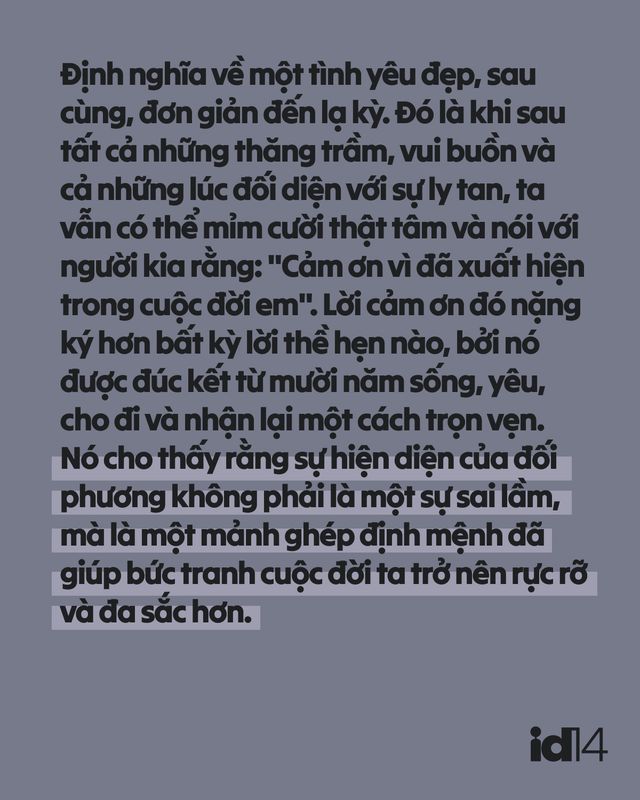 Định nghĩa về một tình yêu đẹp, sau cùng, đơn giản đến lạ kỳ. Đó là khi sau tất cả những thăng trầm, vui buồn và cả những lúc đối diện với sự ly tan, ta vẫn có thể mỉm cười thật tâm và nói với người kia rằng: "Cảm ơn vì đã xuất hiện trong cuộc đời em". Lời cảm ơn đó nặng ký hơn bất kỳ lời thề hẹn nào, bởi nó được đúc kết từ mười năm sống, yêu, cho đi và nhận lại một cách trọn vẹn. Nó cho thấy rằng sự hiện diện của đối phương không phải là một sự sai lầm, mà là một mảnh ghép định mệnh đã giúp bức tranh cuộc đời ta trở nên rực rỡ và đa sắc hơn.

id14